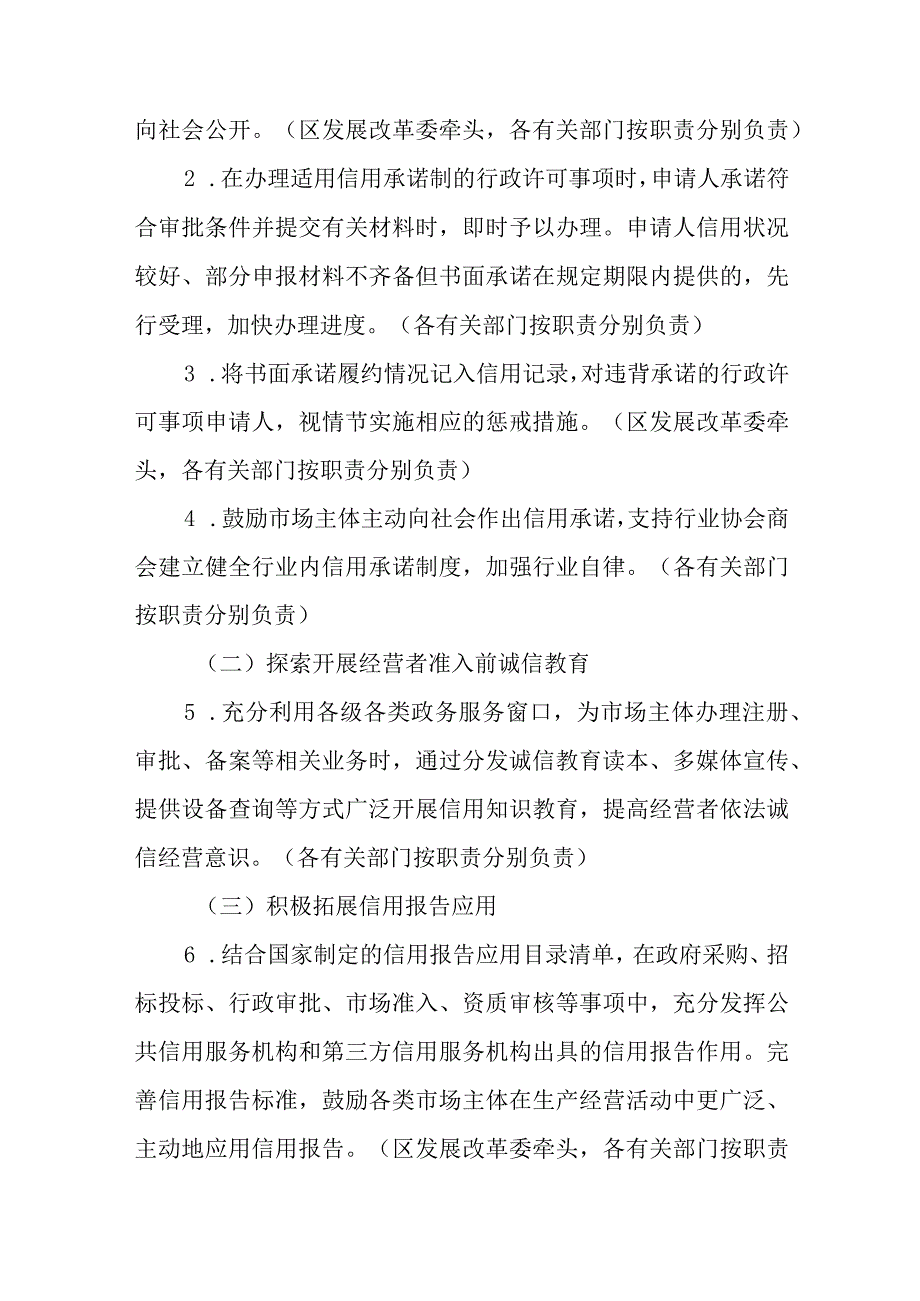 向社会公开。（区发展改革委牵头，各有关部门按职责分别负责）

2．在办理适用信用承诺制的行政许可事项时，申请人承诺符合审批条件并提交有关材料时，即时予以办理。申请人信用状况较好、部分申报材料不齐备但书面承诺在规定期限内提供的，先行受理，加快办理进度。（各有关部门按职责分别负责）

3．将书面承诺履约情况记入信用记录，对违背承诺的行政许可事项申请人，视情节实施相应的惩戒措施。（区发展改革委牵头，各有关部门按职责分别负责）

4．鼓励市场主体主动向社会作出信用承诺，支持行业协会商会建立健全行业内信用承诺制度，加强行业自律。（各有关部门按职责分别负责）

（二）探索开展经营者准入前诚信教育

5．充分利用各级各类政务服务窗口，为市场主体办理注册、审批、备案等相关业务时，通过分发诚信教育读本、多媒体宣传、提供设备查询等方式广泛开展信用知识教育，提高经营者依法诚信经营意识。（各有关部门按职责分别负责）

（三）积极拓展信用报告应用

6．结合国家制定的信用报告应用目录清单，在政府采购、招标投标、行政审批、市场准入、资质审核等事项中，充分发挥公共信用服务机构和第三方信用服务机构出具的信用报告作用。完善信用报告标准，鼓励各类市场主体在生产经营活动中更广泛、主动地应用信用报告。（区发展改革委牵头，各有关部门按职责